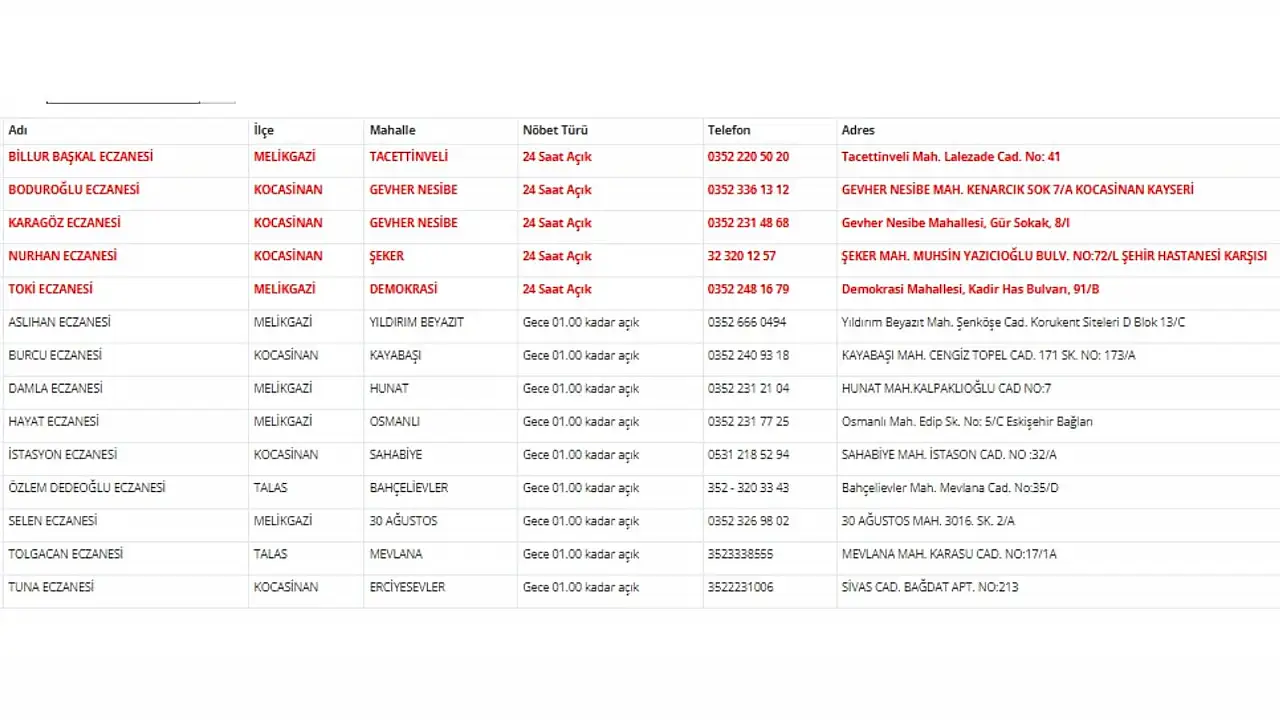 | Adı | İlçe | Mahalle | Nöbet Türü | Telefon | Adres |
|---|---|---|---|---|---|
| BİLLUR BAŞKAL ECZANESİ | MELİKGAZİ | TACETTİNVELİ | 24 Saat Açık | 0352 220 50 20 | Tacettinveli Mah. Lalezade Cad. No: 41 |
| BODUROĞLU ECZANESİ | KOCASİNAN | GEVHER NESİBE | 24 Saat Açık | 0352 336 13 12 | GEVHER NESİBE MAH. KENARCIK SOK 7/A KOCASİNAN KAYSERİ |
| KARAGÖZ ECZANESİ | KOCASİNAN | GEVHER NESİBE | 24 Saat Açık | 0352 231 48 68 | Gevher Nesibe Mahallesi, Gür Sokak, 8/I |
| NURHAN ECZANESİ | KOCASİNAN | ŞEKER | 24 Saat Açık | 32 320 12 57 | ŞEKER MAH. MUHSİN YAZICIOĞLU BULV. NO:72/L ŞEHİR HASTANESİ KARŞISI |
| TOKİ ECZANESİ | MELİKGAZİ | DEMOKRASİ | 24 Saat Açık | 0352 248 16 79 | Demokrasi Mahallesi, Kadir Has Bulvarı, 91/B |
| ASLIHAN ECZANESİ | MELİKGAZİ | YILDIRIM BEYAZIT | Gece 01.00 kadar açık | 0352 666 0494 | Yıldırım Beyazıt Mah. Şenköşe Cad. Korukent Siteleri D Blok 13/C |
| BURCU ECZANESİ | KOCASİNAN | KAYABAŞI | Gece 01.00 kadar açık | 0352 240 93 18 | KAYABAŞI MAH. CENGİZ TOPEL CAD. 171 SK. NO: 173/A |
| DAMLA ECZANESİ | MELİKGAZİ | HUNAT | Gece 01.00 kadar açık | 0352 231 21 04 | HUNAT MAH.KALPAKLIOĞLU CAD NO:7 |
| HAYAT ECZANESİ | MELİKGAZİ | OSMANLI | Gece 01.00 kadar açık | 0352 231 77 25 | Osmanlı Mah. Edip Sk. No: 5/C Eskişehir Bağları |
| İSTASYON ECZANESİ | KOCASİNAN | SAHABİYE | Gece 01.00 kadar açık | 0531 218 52 94 | SAHABİYE MAH. İSTASON CAD. NO :32/A |
| ÖZLEM DEDEOĞLU ECZANESİ | TALAS | BAHÇELİEVLER | Gece 01.00 kadar açık | 352 - 320 33 43 | Bahçelievler Mah. Mevlana Cad. No:35/D |
| SELEN ECZANESİ | MELİKGAZİ | 30 AĞUSTOS | Gece 01.00 kadar açık | 0352 326 98 02 | 30 AĞUSTOS MAH. 3016. SK. 2/A |
| TOLGACAN ECZANESİ | TALAS | MEVLANA | Gece 01.00 kadar açık | 3523338555 | MEVLANA MAH. KARASU CAD. NO:17/1A |
| TUNA ECZANESİ | KOCASİNAN | ERCİYESEVLER | Gece 01.00 kadar açık | 3522231006 | SİVAS CAD. BAĞDAT APT. NO:213 |